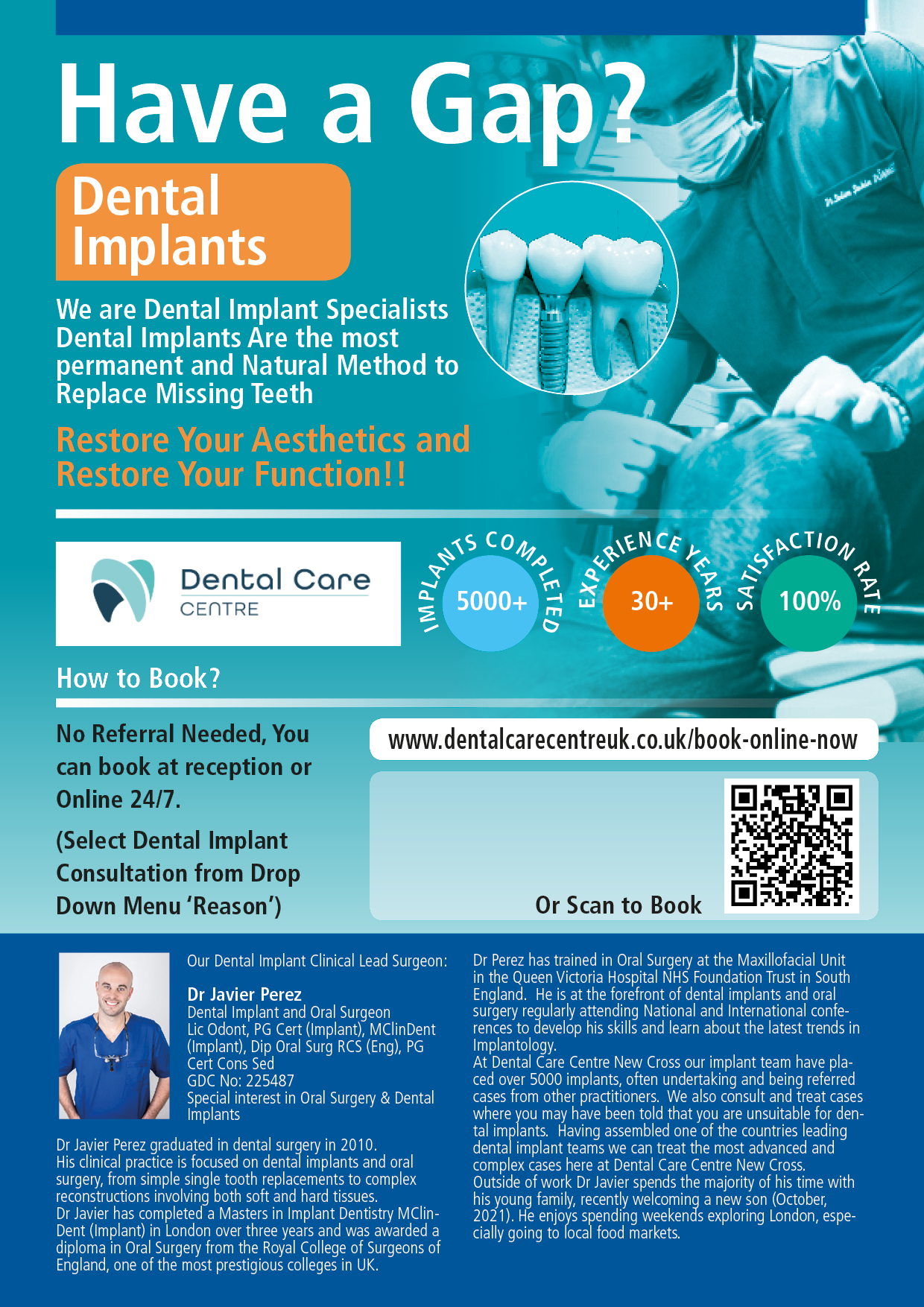 Have a Gap?

Dental Implants

We are Dental Implant Specialists Dental Implants Are the most permanent and Natural Method to Replace Missing Teeth

Restore Your Aesthetics and Restore Your Function!!

Dental Care CENTRE

IMPLANTS COMPLETED 5000+

EXPERIENCE YEARS 30+

SATISFACTION RATE 100%

How to Book?

No Referral Needed, You can book at reception or Online 24/7.

(Select Dental Implant Consultation from Drop Down Menu 'Reason')

www.dentalcarecentreuk.co.uk/book-online-now

Or Scan to Book

Our Dental Implant Clinical Lead Surgeon:

Dr Javier Perez
Dental Implant and Oral Surgeon
Lic Odont, PG Cert (Implant), MClinDent (Implant), Dip Oral Surg RCS (Eng), PG Cert Cons Sed
GDC No: 225487
Special interest in Oral Surgery & Dental Implants

Dr Javier Perez graduated in dental surgery in 2010. His clinical practice is focused on dental implants and oral surgery, from simple single tooth replacements to complex reconstructions involving both soft and hard tissues.
Dr Javier has completed a Masters in Implant Dentistry MClinDent (Implant) in London over three years and was awarded a diploma in Oral Surgery from the Royal College of Surgeons of England, one of the most prestigious colleges in UK.

Dr Perez has trained in Oral Surgery at the Maxillofacial Unit in the Queen Victoria Hospital NHS Foundation Trust in South England. He is at the forefront of dental implants and oral surgery regularly attending National and International conferences to develop his skills and learn about the latest trends in Implantology.
At Dental Care Centre New Cross our implant team have placed over 5000 implants, often undertaking and being referred cases from other practitioners. We also consult and treat cases where you may have been told that you are unsuitable for dental implants. Having assembled one of the countries leading dental implant teams we can treat the most advanced and complex cases here at Dental Care Centre New Cross.
Outside of work Dr Javier spends the majority of his time with his young family, recently welcoming a new son (October, 2021). He enjoys spending weekends exploring London, especially going to local food markets.